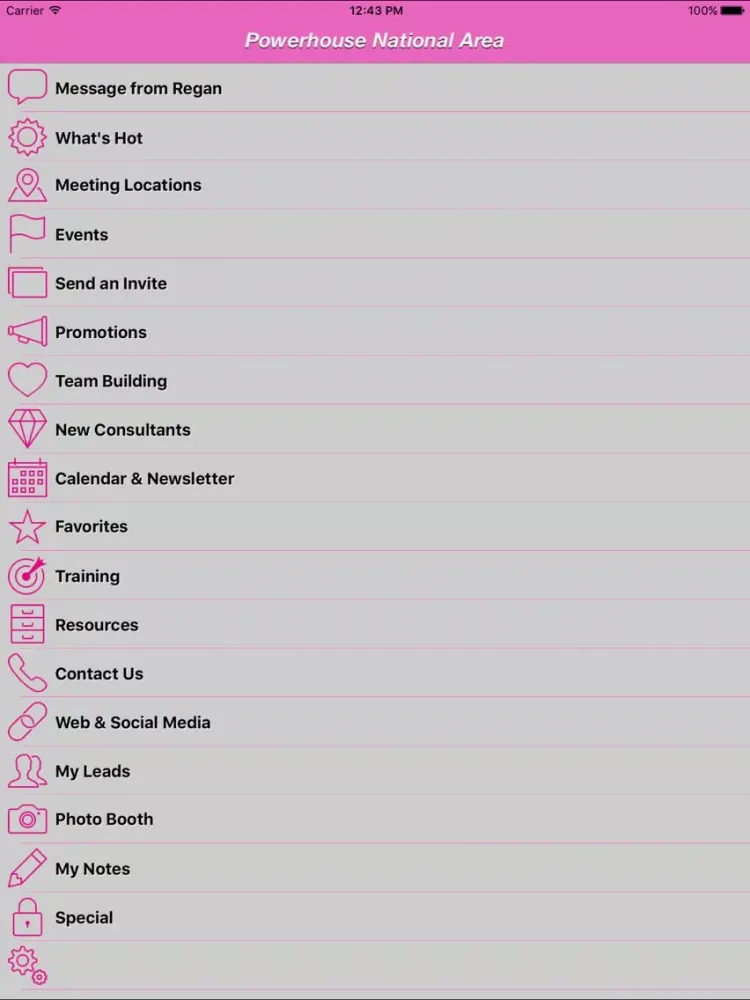 Carrier 12:43 PM 100%

Powerhouse National Area

Message from Regan

What's Hot

Meeting Locations

Events

Send an Invite

Promotions

Team Building

New Consultants

Calendar & Newsletter

Favorites

Training

Resources

Contact Us

Web & Social Media

My Leads

Photo Booth

My Notes

Special